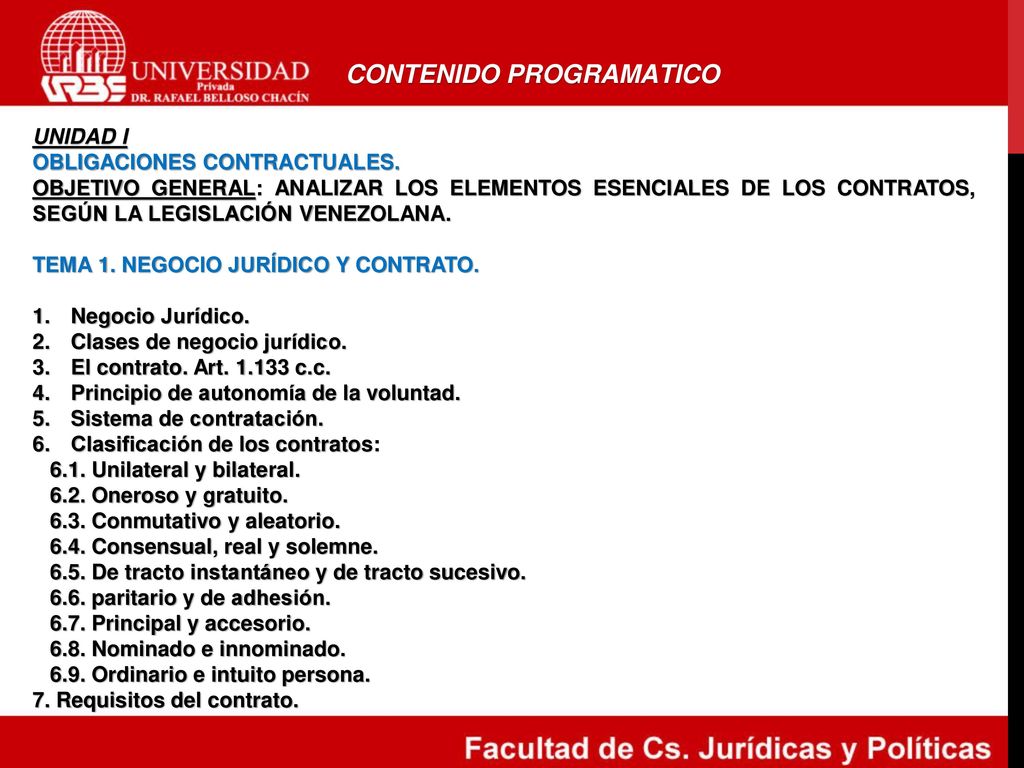 URBE UNIVERSIDAD Privada DR. RAFAEL BELLOSO CHACÍN

CONTENIDO PROGRAMATICO

UNIDAD I
OBLIGACIONES CONTRACTUALES.
OBJETIVO GENERAL: ANALIZAR LOS ELEMENTOS ESENCIALES DE LOS CONTRATOS, SEGÚN LA LEGISLACIÓN VENEZOLANA.

TEMA 1. NEGOCIO JURÍDICO Y CONTRATO.

1. Negocio Jurídico.
2. Clases de negocio jurídico.
3. El contrato. Art. 1.133 c.c.
4. Principio de autonomía de la voluntad.
5. Sistema de contratación.
6. Clasificación de los contratos:
6.1. Unilateral y bilateral.
6.2. Oneroso y gratuito.
6.3. Conmutativo y aleatorio.
6.4. Consensual, real y solemne.
6.5. De tracto instantáneo y de tracto sucesivo.
6.6. paritario y de adhesión.
6.7. Principal y accesorio.
6.8. Nominado e innominado.
6.9. Ordinario e intuito persona.
7. Requisitos del contrato.

Facultad de Cs. Jurídicas y Políticas